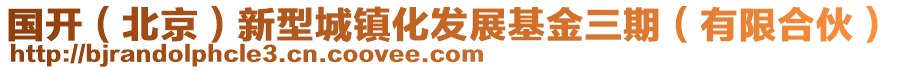 国开（北京）新型城镇化发展基金三期（有限合伙）
http://bjrandolphcle3.cn.coovee.com